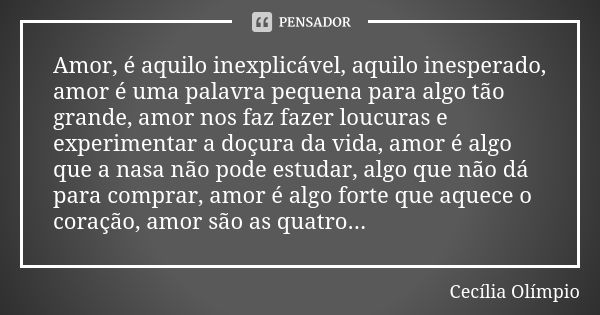 PENSADOR

Amor, é aquilo inexplicável, aquilo inesperado, amor é uma palavra pequena para algo tão grande, amor nos faz fazer loucuras e experimentar a doçura da vida, amor é algo que a nasa não pode estudar, algo que não dá para comprar, amor é algo forte que aquece o coração, amor são as quatro...

Cecília Olímpio